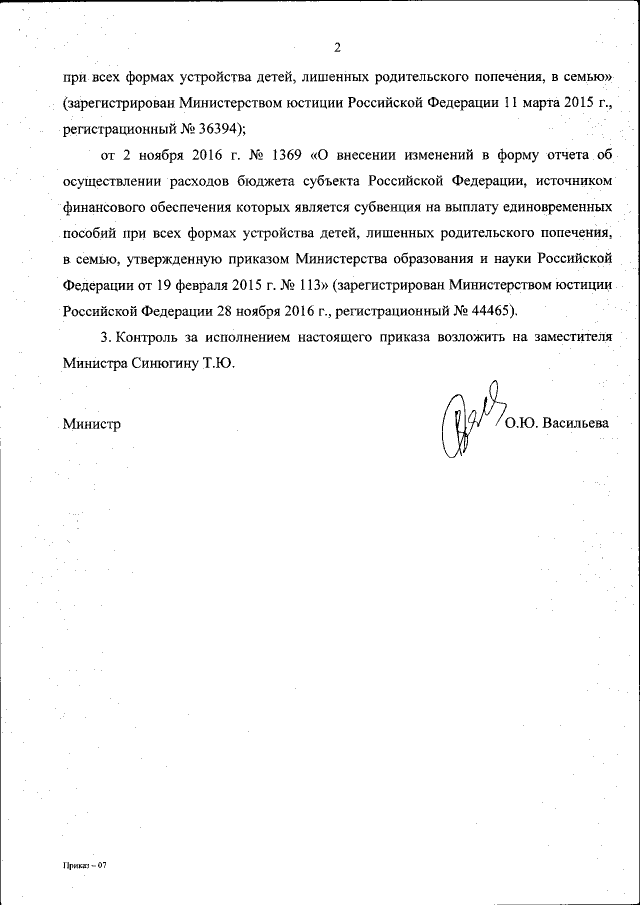 2

при всех формах устройства детей, лишенных родительского попечения, в семью» (зарегистрирован Министерством юстиции Российской Федерации 11 марта 2015 г., регистрационный № 36394);

от 2 ноября 2016 г. № 1369 «О внесении изменений в форму отчета об осуществлении расходов бюджета субъекта Российской Федерации, источником финансового обеспечения которых является субвенция на выплату единовременных пособий при всех формах устройства детей, лишенных родительского попечения, в семью, утвержденную приказом Министерства образования и науки Российской Федерации от 19 февраля 2015 г. № 113» (зарегистрирован Министерством юстиции Российской Федерации 28 ноября 2016 г., регистрационный № 44465).

3. Контроль за исполнением настоящего приказа возложить на заместителя Министра Синюгину Т.Ю.

Министр О.Ю. Васильева

Приказ – 07